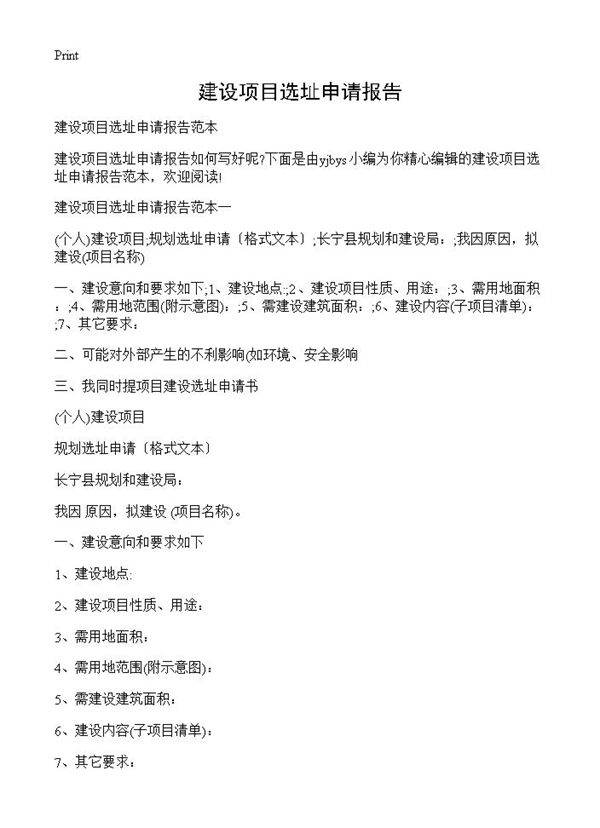 Print

建设项目选址申请报告

建设项目选址申请报告范本

建设项目选址申请报告如何写好呢?下面是由yjbys小编为你精心编辑的建设项目选址申请报告范本，欢迎阅读!

建设项目选址申请报告范本一

(个人)建设项目;规划选址申请〔格式文本〕;长宁县规划和建设局：;我因原因，拟建设(项目名称)

一、建设意向和要求如下;1、建设地点:;2、建设项目性质、用途：;3、需用地面积：;4、需用地范围(附示意图)：;5、需建设建筑面积：;6、建设内容(子项目清单)：;7、其它要求：

二、可能对外部产生的不利影响(如环境、安全影响

三、我同时提项目建设选址申请书

(个人)建设项目

规划选址申请〔格式文本〕

长宁县规划和建设局：

我因 原因，拟建设 (项目名称)。

一、建设意向和要求如下

1、建设地点:

2、建设项目性质、用途：

3、需用地面积：

4、需用地范围(附示意图)：

5、需建设建筑面积：

6、建设内容(子项目清单)：

7、其它要求：